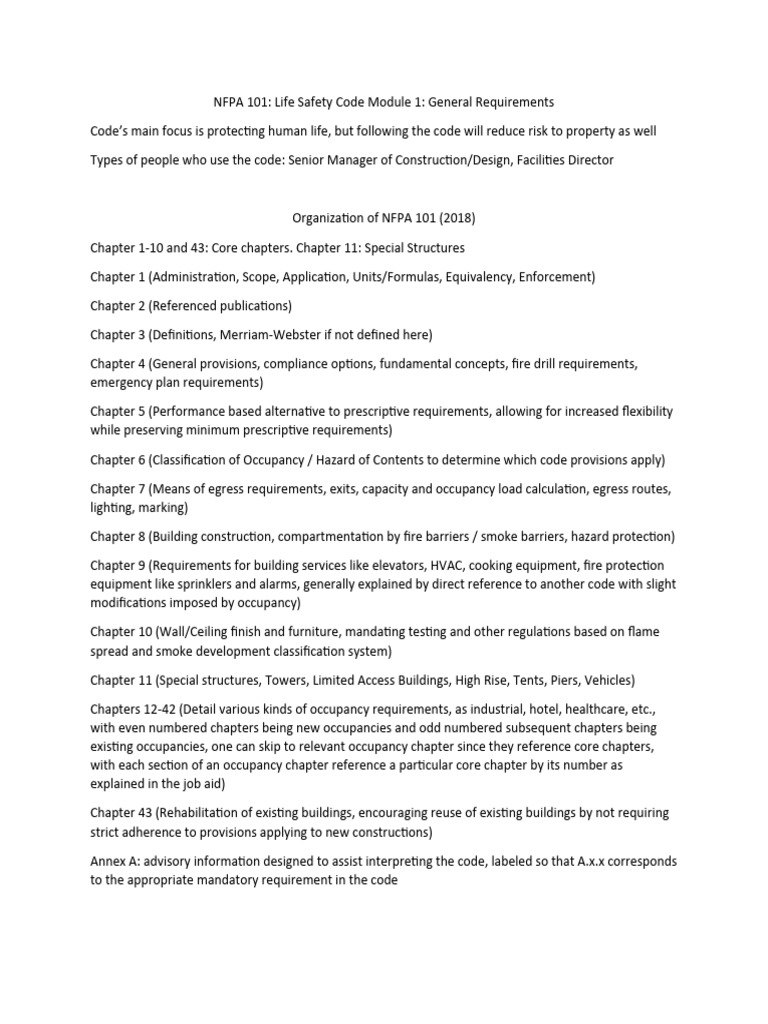 NFPA 101: Life Safety Code Module 1: General Requirements

Code's main focus is protecting human life, but following the code will reduce risk to property as well

Types of people who use the code: Senior Manager of Construction/Design, Facilities Director

Organization of NFPA 101 (2018)

Chapter 1-10 and 43: Core chapters. Chapter 11: Special Structures

Chapter 1 (Administration, Scope, Application, Units/Formulas, Equivalency, Enforcement)

Chapter 2 (Referenced publications)

Chapter 3 (Definitions, Merriam-Webster if not defined here)

Chapter 4 (General provisions, compliance options, fundamental concepts, fire drill requirements, emergency plan requirements)

Chapter 5 (Performance based alternative to prescriptive requirements, allowing for increased flexibility while preserving minimum prescriptive requirements)

Chapter 6 (Classification of Occupancy / Hazard of Contents to determine which code provisions apply)

Chapter 7 (Means of egress requirements, exits, capacity and occupancy load calculation, egress routes, lighting, marking)

Chapter 8 (Building construction, compartmentation by fire barriers / smoke barriers, hazard protection)

Chapter 9 (Requirements for building services like elevators, HVAC, cooking equipment, fire protection equipment like sprinklers and alarms, generally explained by direct reference to another code with slight modifications imposed by occupancy)

Chapter 10 (Wall/Ceiling finish and furniture, mandating testing and other regulations based on flame spread and smoke development classification system)

Chapter 11 (Special structures, Towers, Limited Access Buildings, High Rise, Tents, Piers, Vehicles)

Chapters 12-42 (Detail various kinds of occupancy requirements, as industrial, hotel, healthcare, etc., with even numbered chapters being new occupancies and odd numbered subsequent chapters being existing occupancies, one can skip to relevant occupancy chapter since they reference core chapters, with each section of an occupancy chapter reference a particular core chapter by its number as explained in the job aid)

Chapter 43 (Rehabilitation of existing buildings, encouraging reuse of existing buildings by not requiring strict adherence to provisions applying to new constructions)

Annex A: advisory information designed to assist interpreting the code, labeled so that A.x.x corresponds to the appropriate mandatory requirement in the code